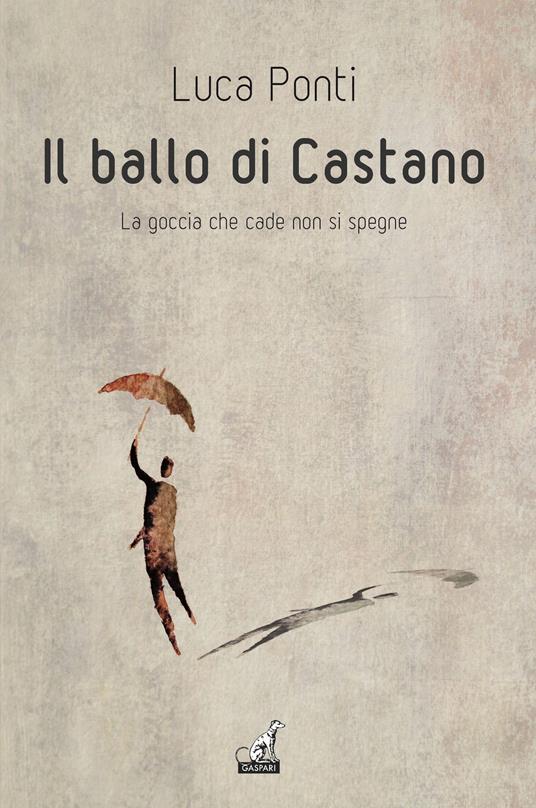 Luca Ponti

Il ballo di Castano

La goccia che cade non si spegne

GASPARI